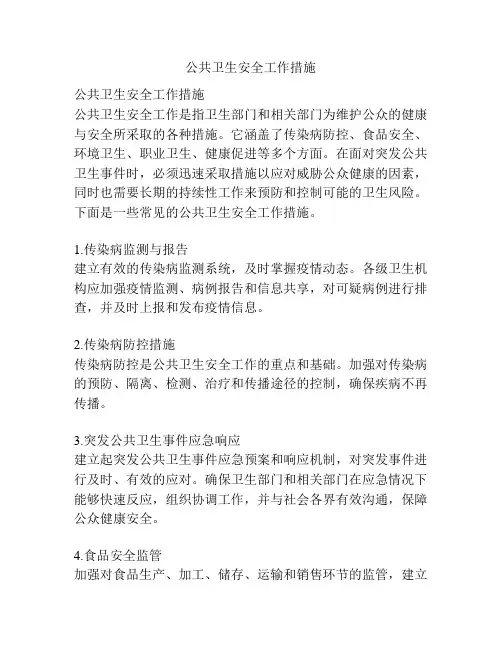 公共卫生安全工作措施

公共卫生安全工作措施
公共卫生安全工作是指卫生部门和相关部门为维护公众的健康与安全所采取的各种措施。它涵盖了传染病防控、食品安全、环境卫生、职业卫生、健康促进等多个方面。在面对突发公共卫生事件时，必须迅速采取措施以应对威胁公众健康的因素，同时也需要长期的持续性工作来预防和控制可能的卫生风险。下面是一些常见的公共卫生安全工作措施。

1.传染病监测与报告
建立有效的传染病监测系统，及时掌握疫情动态。各级卫生机构应加强疫情监测、病例报告和信息共享，对可疑病例进行排查，并及时上报和发布疫情信息。

2.传染病防控措施
传染病防控是公共卫生安全工作的重点和基础。加强对传染病的预防、隔离、检测、治疗和传播途径的控制，确保疾病不再传播。

3.突发公共卫生事件应急响应
建立起突发公共卫生事件应急预案和响应机制，对突发事件进行及时、有效的应对。确保卫生部门和相关部门在应急情况下能够快速反应，组织协调工作，并与社会各界有效沟通，保障公众健康安全。

4.食品安全监管
加强对食品生产、加工、储存、运输和销售环节的监管，建立